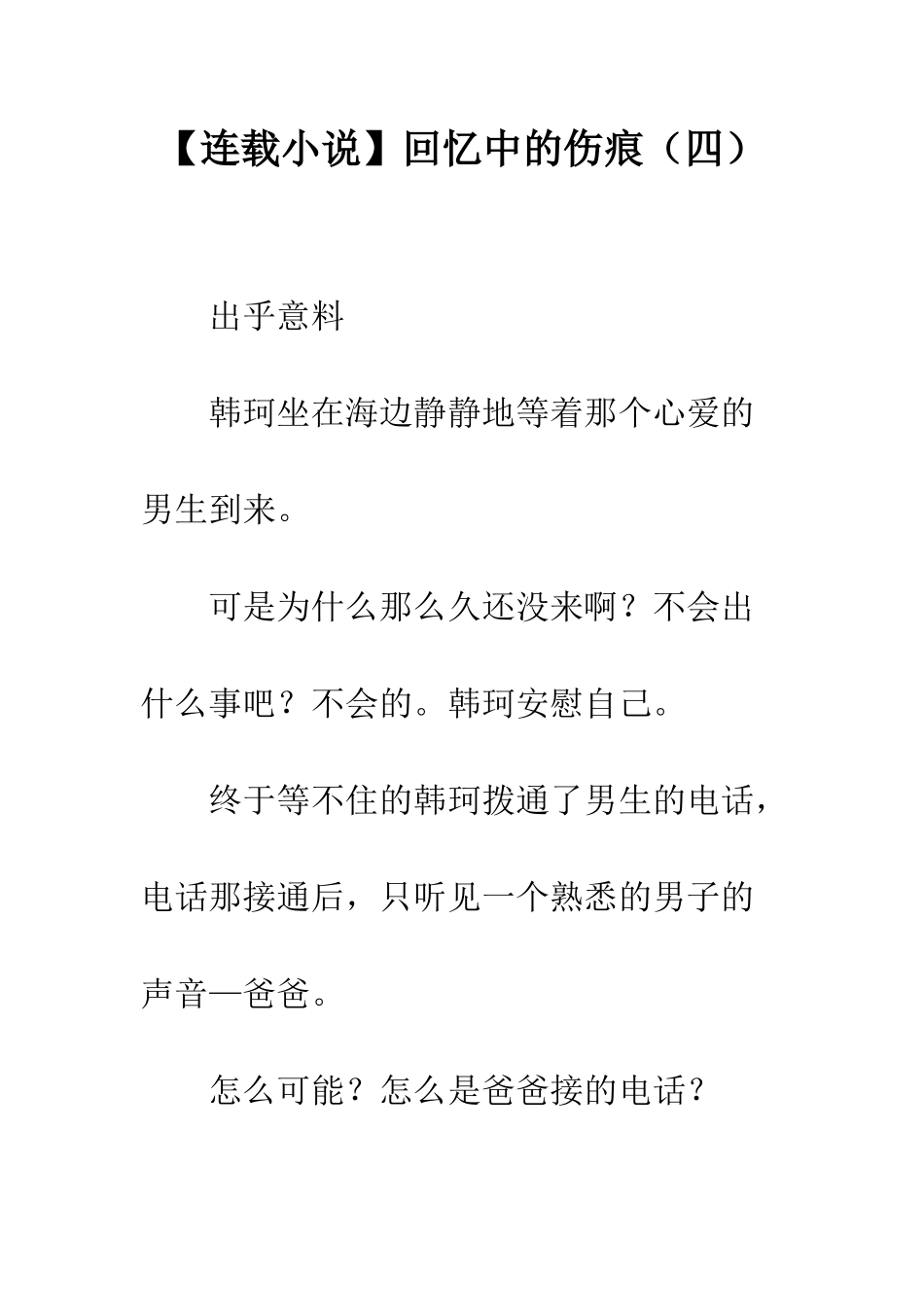 【连载小说】回忆中的伤痕（四）

出乎意料

韩珂坐在海边静静地等着那个心爱的男生到来。

可是为什么那么久还没来啊？不会出什么事吧？不会的。韩珂安慰自己。

终于等不住的韩珂拨通了男生的电话，电话那接通后，只听见一个熟悉的男子的声音—爸爸。

怎么可能？怎么是爸爸接的电话？